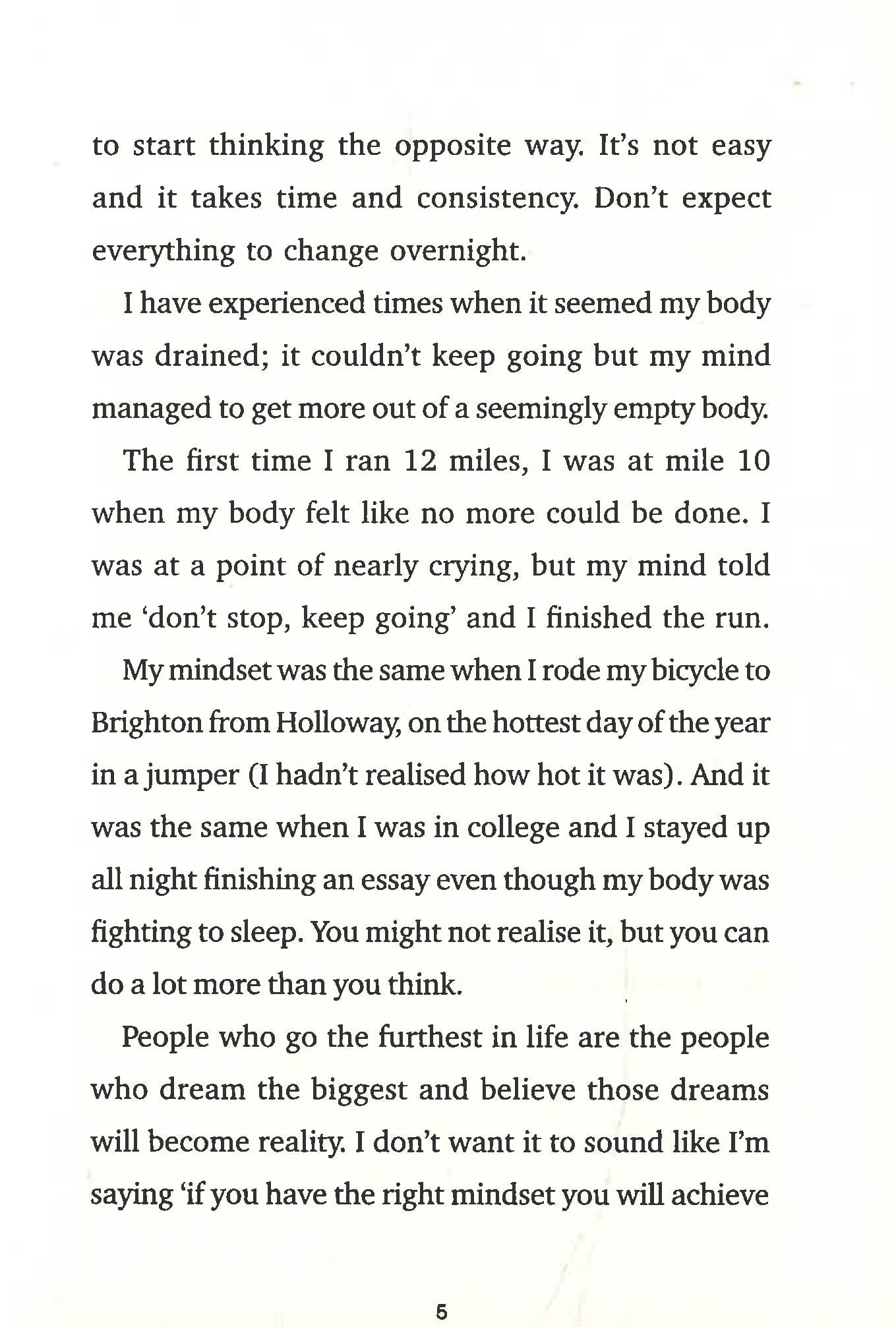 to start thinking the opposite way. It's not easy and it takes time and consistency. Don't expect everything to change overnight.

I have experienced times when it seemed my body was drained; it couldn't keep going but my mind managed to get more out of a seemingly empty body.

The first time I ran 12 miles, I was at mile 10 when my body felt like no more could be done. I was at a point of nearly crying, but my mind told me 'don't stop, keep going' and I finished the run.

My mindset was the same when I rode my bicycle to Brighton from Holloway, on the hottest day of the year in a jumper (I hadn't realised how hot it was). And it was the same when I was in college and I stayed up all night finishing an essay even though my body was fighting to sleep. You might not realise it, but you can do a lot more than you think.

People who go the furthest in life are the people who dream the biggest and believe those dreams will become reality. I don't want it to sound like I'm saying 'if you have the right mindset you will achieve

5